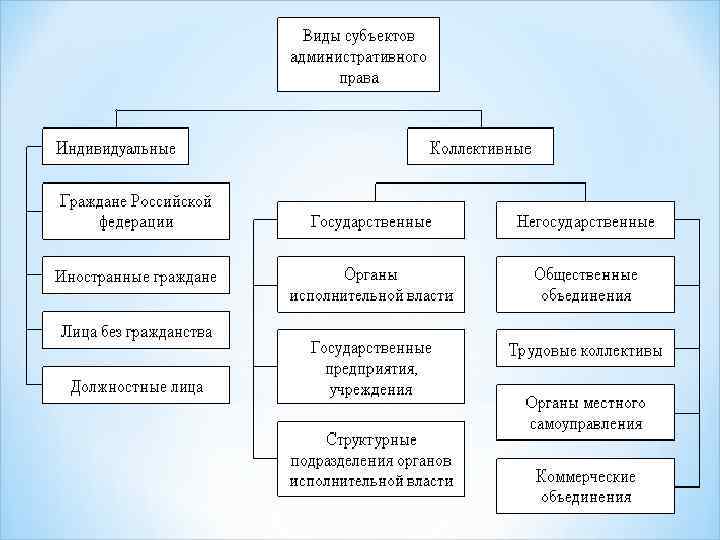 Виды субъектов административного права

Индивидуальные

Граждане Российской федерации

Иностранные граждане

Лица без гражданства

Должностные лица

Коллективные

Государственные

Органы исполнительной власти

Государственные предприятия, учреждения

Структурные подразделения органов исполнительной власти

Негосударственные

Общественные объединения

Трудовые коллективы

Органы местного самоуправления

Коммерческие объединения